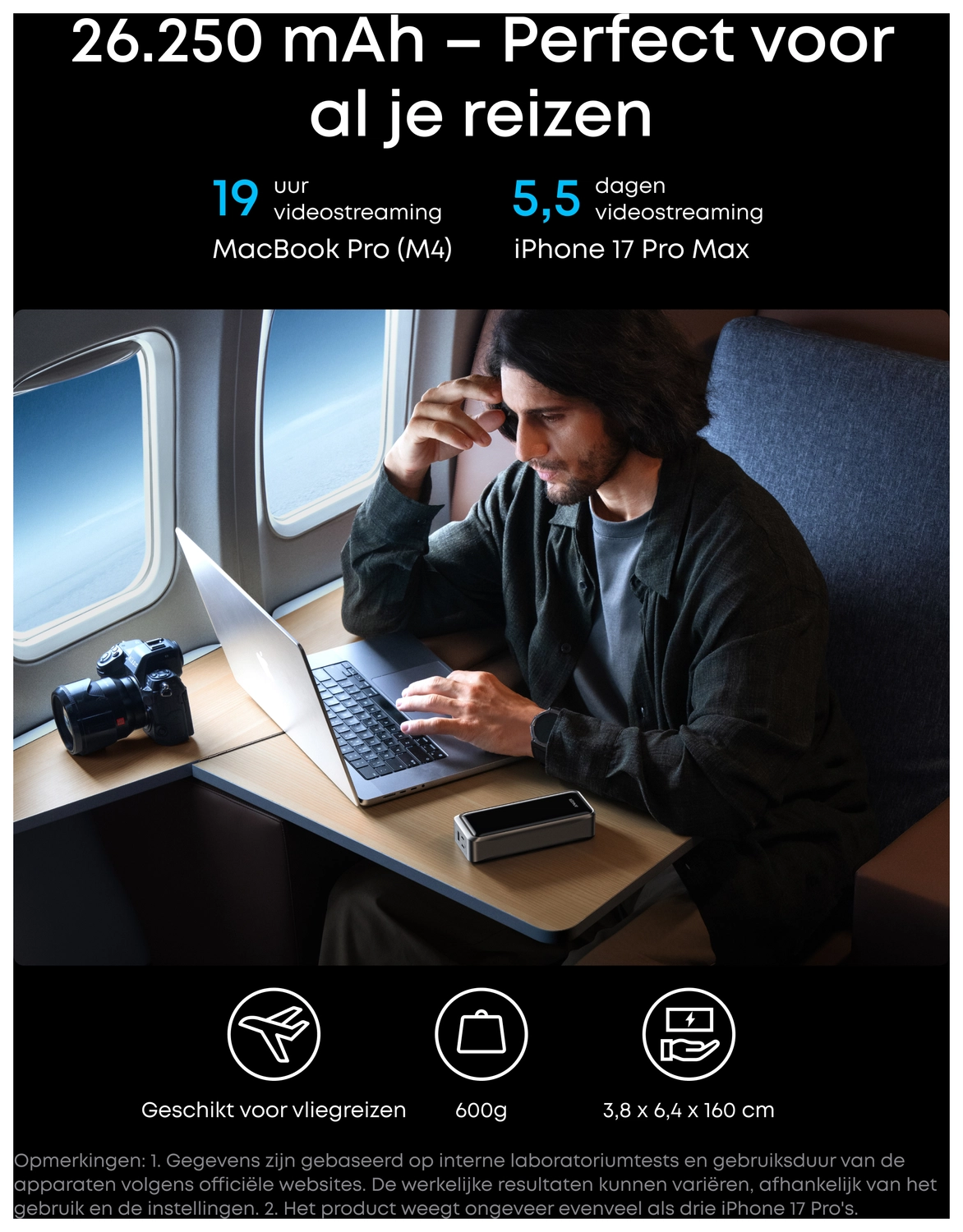 26.250 mAh – Perfect voor al je reizen

19 uur videostreaming
MacBook Pro (M4)

5,5 dagen videostreaming
iPhone 17 Pro Max

Geschikt voor vliegreizen

600g

3,8 x 6,4 x 160 cm

Opmerkingen: 1. Gegevens zijn gebaseerd op interne laboratoriumtests en gebruiksduur van de apparaten volgens officiële websites. De werkelijke resultaten kunnen variëren, afhankelijk van het gebruik en de instellingen. 2. Het product weegt ongeveer evenveel als drie iPhone 17 Pro's.